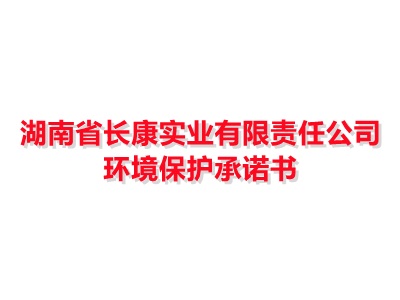 湖南省长康实业有限责任公司
环境保护承诺书